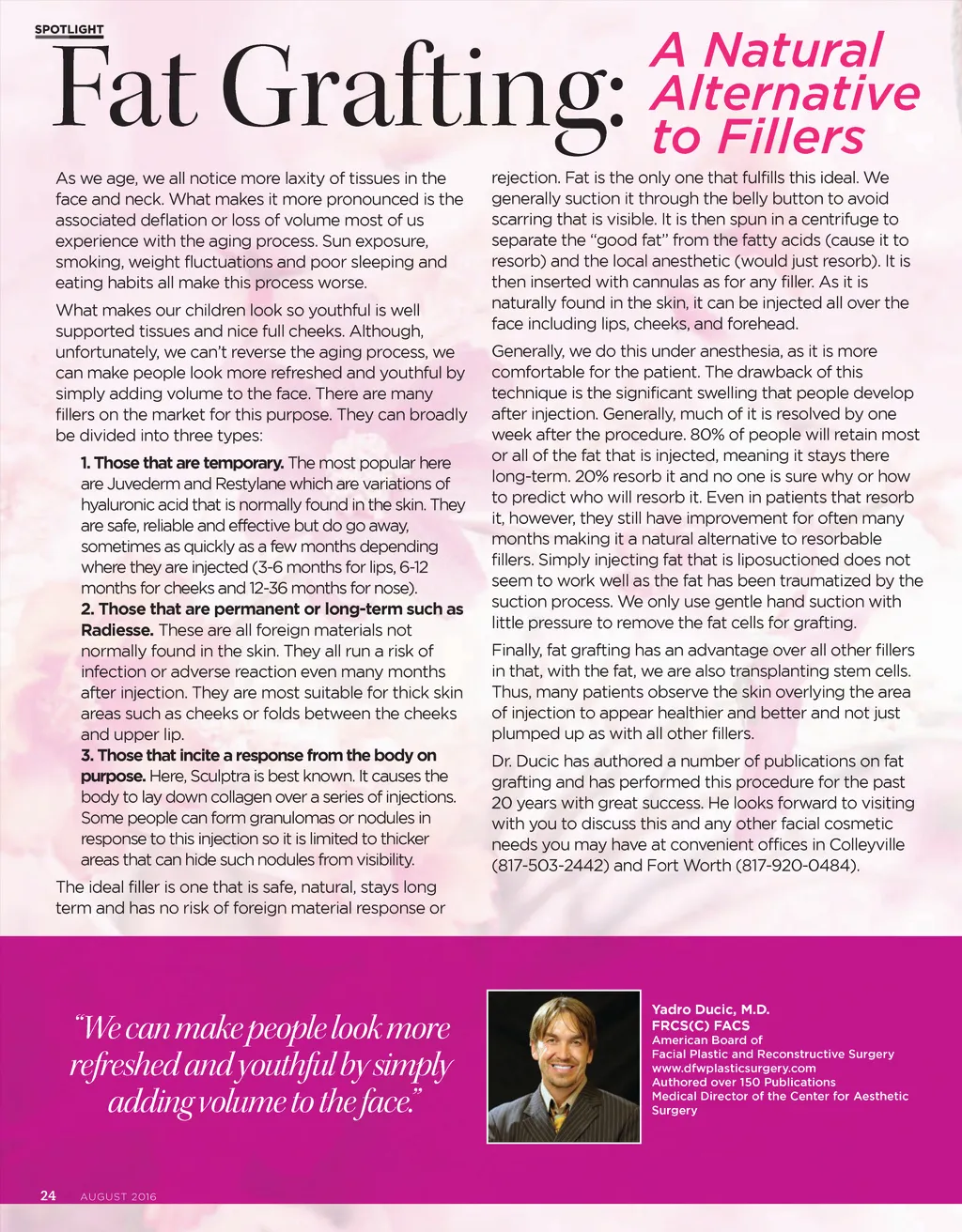 SPOTLIGHT

Fat Grafting: A Natural Alternative to Fillers

As we age, we all notice more laxity of tissues in the face and neck. What makes it more pronounced is the associated deflation or loss of volume most of us experience with the aging process. Sun exposure, smoking, weight fluctuations and poor sleeping and eating habits all make this process worse.

What makes our children look so youthful is well supported tissues and nice full cheeks. Although, unfortunately, we can't reverse the aging process, we can make people look more refreshed and youthful by simply adding volume to the face. There are many fillers on the market for this purpose. They can broadly be divided into three types:

1. Those that are temporary. The most popular here are Juvederm and Restylane which are variations of hyaluronic acid that is normally found in the skin. They are safe, reliable and effective but do go away, sometimes as quickly as a few months depending where they are injected (3-6 months for lips, 6-12 months for cheeks and 12-36 months for nose).
2. Those that are permanent or long-term such as Radiesse. These are all foreign materials not normally found in the skin. They all run a risk of infection or adverse reaction even many months after injection. They are most suitable for thick skin areas such as cheeks or folds between the cheeks and upper lip.
3. Those that incite a response from the body on purpose. Here, Sculptra is best known. It causes the body to lay down collagen over a series of injections. Some people can form granulomas or nodules in response to this injection so it is limited to thicker areas that can hide such nodules from visibility.

The ideal filler is one that is safe, natural, stays long term and has no risk of foreign material response or rejection. Fat is the only one that fulfills this ideal. We generally suction it through the belly button to avoid scarring that is visible. It is then spun in a centrifuge to separate the "good fat" from the fatty acids (cause it to resorb) and the local anesthetic (would just resorb). It is then inserted with cannulas as for any filler. As it is naturally found in the skin, it can be injected all over the face including lips, cheeks, and forehead.

Generally, we do this under anesthesia, as it is more comfortable for the patient. The drawback of this technique is the significant swelling that people develop after injection. Generally, much of it is resolved by one week after the procedure. 80% of people will retain most or all of the fat that is injected, meaning it stays there long-term. 20% resorb it and no one is sure why or how to predict who will resorb it. Even in patients that resorb it, however, they still have improvement for often many months making it a natural alternative to resorbable fillers. Simply injecting fat that is liposuctioned does not seem to work well as the fat has been traumatized by the suction process. We only use gentle hand suction with little pressure to remove the fat cells for grafting.

Finally, fat grafting has an advantage over all other fillers in that, with the fat, we are also transplanting stem cells. Thus, many patients observe the skin overlying the area of injection to appear healthier and better and not just plumped up as with all other fillers.

Dr. Ducic has authored a number of publications on fat grafting and has performed this procedure for the past 20 years with great success. He looks forward to visiting with you to discuss this and any other facial cosmetic needs you may have at convenient offices in Colleyville (817-503-2442) and Fort Worth (817-920-0484).

"We can make people look more refreshed and youthful by simply adding volume to the face."

Yadro Ducic, M.D.
FRCS(C) FACS
American Board of
Facial Plastic and Reconstructive Surgery
www.dfwplasticsurgery.com
Authored over 150 Publications
Medical Director of the Center for Aesthetic Surgery

24 AUGUST 2016